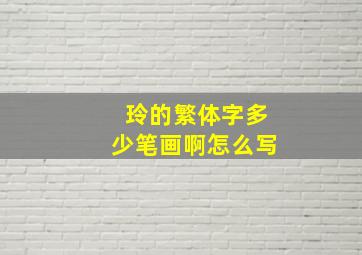 玲的繁体字多少笔画啊怎么写